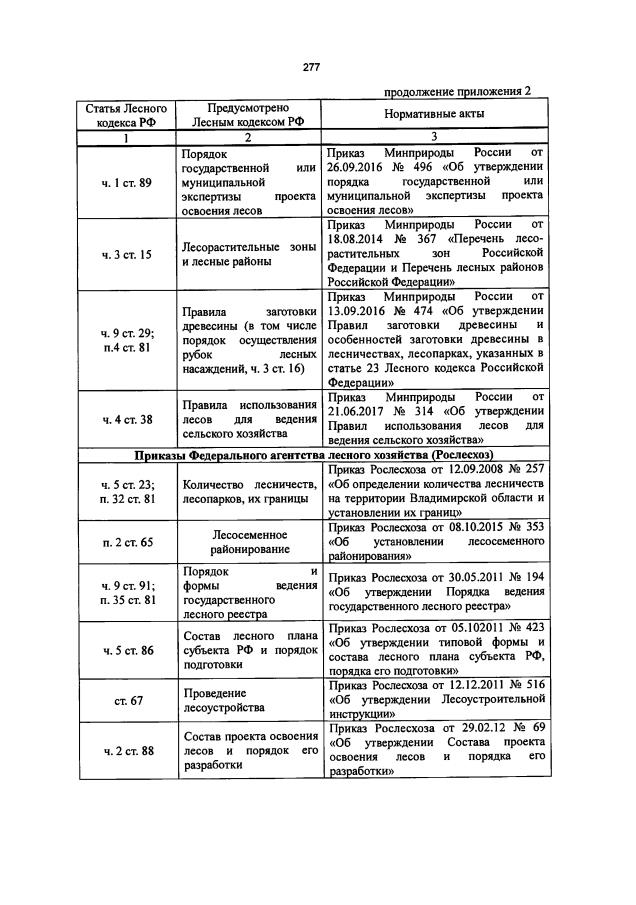 277

продолжение приложения 2

| Статья Лесного кодекса РФ | Предусмотрено Лесным кодексом РФ | Нормативные акты |
|---|---|---|
| 1 | 2 | 3 |
| ч. 1 ст. 89 | Порядок государственной или муниципальной экспертизы проекта освоения лесов | Приказ Минприроды России от 26.09.2016 № 496 «Об утверждении порядка государственной или муниципальной экспертизы проекта освоения лесов» |
| ч. 3 ст. 15 | Лесорастительные зоны и лесные районы | Приказ Минприроды России от 18.08.2014 № 367 «Перечень лесорастительных зон Российской Федерации и Перечень лесных районов Российской Федерации» |
| ч. 9 ст. 29; п.4 ст. 81 | Правила заготовки древесины (в том числе порядок осуществления рубок лесных насаждений, ч. 3 ст. 16) | Приказ Минприроды России от 13.09.2016 № 474 «Об утверждении Правил заготовки древесины и особенностей заготовки древесины в лесничествах, лесопарках, указанных в статье 23 Лесного кодекса Российской Федерации» |
| ч. 4 ст. 38 | Правила использования лесов для ведения сельского хозяйства | Приказ Минприроды России от 21.06.2017 № 314 «Об утверждении Правил использования лесов для ведения сельского хозяйства» |
| Приказы Федерального агентства лесного хозяйства (Рослесхоз) | | |
| ч. 5 ст. 23; п. 32 ст. 81 | Количество лесничеств, лесопарков, их границы | Приказ Рослесхоза от 12.09.2008 № 257 «Об определении количества лесничеств на территории Владимирской области и установлении их границ» |
| п. 2 ст. 65 | Лесосеменное районирование | Приказ Рослесхоза от 08.10.2015 № 353 «Об установлении лесосеменного районирования» |
| ч. 9 ст. 91; п. 35 ст. 81 | Порядок и формы ведения государственного лесного реестра | Приказ Рослесхоза от 30.05.2011 № 194 «Об утверждении Порядка ведения государственного лесного реестра» |
| ч. 5 ст. 86 | Состав лесного плана субъекта РФ и порядок подготовки | Приказ Рослесхоза от 05.102011 № 423 «Об утверждении типовой формы и состава лесного плана субъекта РФ, порядка его подготовки» |
| ст. 67 | Проведение лесоустройства | Приказ Рослесхоза от 12.12.2011 № 516 «Об утверждении Лесоустроительной инструкции» |
| ч. 2 ст. 88 | Состав проекта освоения лесов и порядок его разработки | Приказ Рослесхоза от 29.02.12 № 69 «Об утверждении Состава проекта освоения лесов и порядка его разработки» |